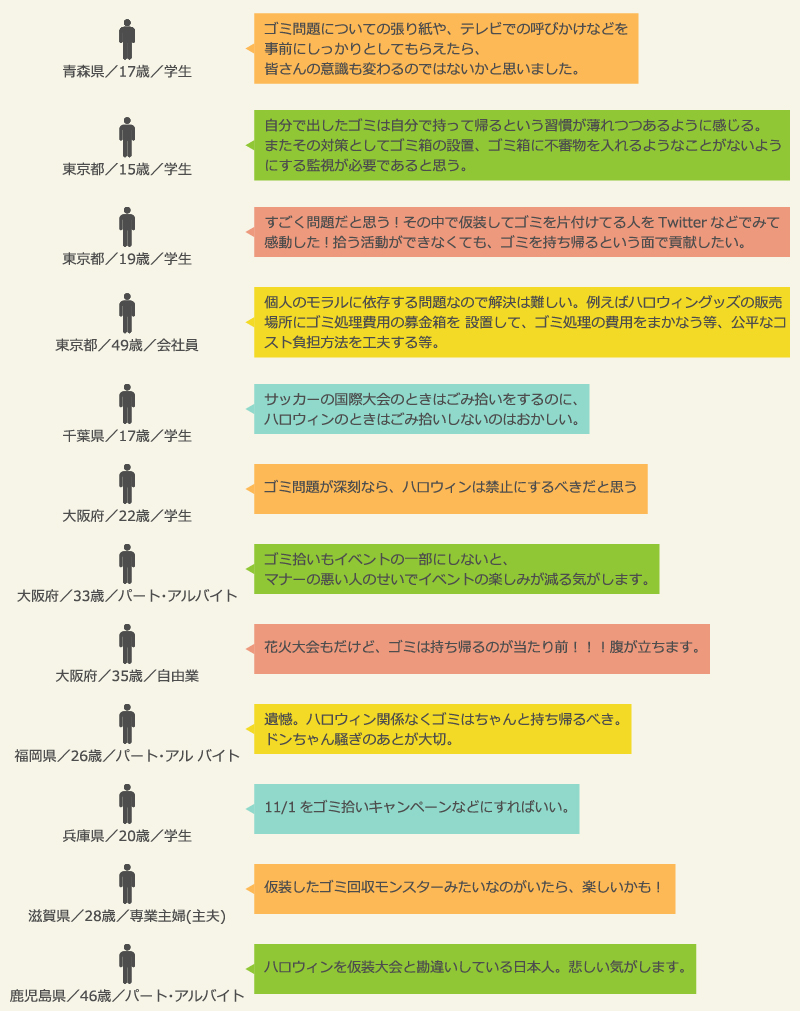 青森県／17歳／学生

ゴミ問題についての張り紙や、テレビでの呼びかけなどを事前にしっかりとしてもらえたら、皆さんの意識も変わるのではないかと思いました。

東京都／15歳／学生

自分で出したゴミは自分で持って帰るという習慣が薄れつつあるように感じる。またその対策としてゴミ箱の設置、ゴミ箱に不審物を入れるようなことがないようにする監視が必要であると思う。

東京都／19歳／学生

すごく問題だと思う！その中で仮装してゴミを片付けてる人を Twitter などでみて感動した！拾う活動ができなくても、ゴミを持ち帰るという面で貢献したい。

東京都／49歳／会社員

個人のモラルに依存する問題なので解決は難しい。例えばハロウィングッズの販売場所にゴミ処理費用の募金箱を 設置して、ゴミ処理の費用をまかなう等、公平なコスト負担方法を工夫する等。

千葉県／17歳／学生

サッカーの国際大会のときはごみ拾いをするのに、ハロウィンのときはごみ拾いしないのはおかしい。

大阪府／22歳／学生

ゴミ問題が深刻なら、ハロウィンは禁止にするべきだと思う

大阪府／33歳／パート･アルバイト

ゴミ拾いもイベントの一部にしないと、マナーの悪い人のせいでイベントの楽しみが減る気がします。

大阪府／35歳／自由業

花火大会もだけど、ゴミは持ち帰るのが当たり前！！！腹が立ちます。

福岡県／26歳／パート･アル バイト

遺憾。ハロウィン関係なくゴミはちゃんと持ち帰るべき。ドンちゃん騒ぎのあとが大切。

兵庫県／20歳／学生

11/1 をゴミ拾いキャンペーンなどにすればいい。

滋賀県／28歳／専業主婦(主夫)

仮装したゴミ回収モンスターみたいなのがいたら、楽しいかも！

鹿児島県／46歳／パート･アルバイト

ハロウィンを仮装大会と勘違いしている日本人。悲しい気がします。